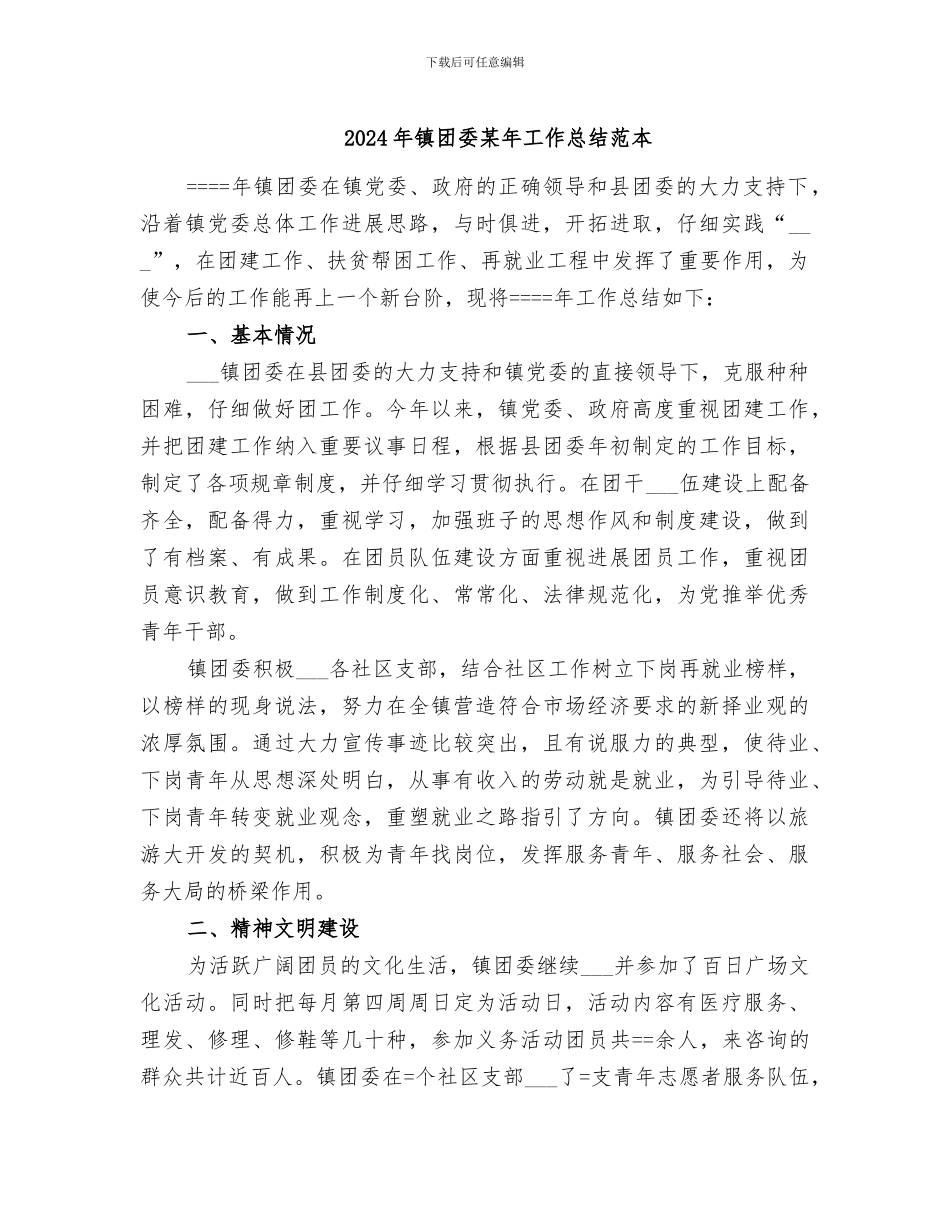 下载后可任意编辑

2024年镇团委某年工作总结范本

====年镇团委在镇党委、政府的正确领导和县团委的大力支持下，沿着镇党委总体工作进展思路，与时俱进，开拓进取，仔细实践“___”，在团建工作、扶贫帮困工作、再就业工程中发挥了重要作用，为使今后的工作能再上一个新台阶，现将====年工作总结如下：

一、基本情况

___镇团委在县团委的大力支持和镇党委的直接领导下，克服种种困难，仔细做好团工作。今年以来，镇党委、政府高度重视团建工作，并把团建工作纳入重要议事日程，根据县团委年初制定的工作目标，制定了各项规章制度，并仔细学习贯彻执行。在团干___伍建设上配备齐全，配备得力，重视学习，加强班子的思想作风和制度建设，做到了有档案、有成果。在团员队伍建设方面重视进展团员工作，重视团员意识教育，做到工作制度化、常常化、法律规范化，为党推举优秀青年干部。

镇团委积极___各社区支部，结合社区工作树立下岗再就业榜样，以榜样的现身说法，努力在全镇营造符合市场经济要求的新择业观的浓厚氛围。通过大力宣传事迹比较突出，且有说服力的典型，使待业、下岗青年从思想深处明白，从事有收入的劳动就是就业，为引导待业、下岗青年转变就业观念，重塑就业之路指引了方向。镇团委还将以旅游大开发的契机，积极为青年找岗位，发挥服务青年、服务社会、服务大局的桥梁作用。

二、精神文明建设

为活跃广阔团员的文化生活，镇团委继续___并参加了百日广场文化活动。同时把每月第四周周日定为活动日，活动内容有医疗服务、理发、修理、修鞋等几十种，参加义务活动团员共==余人，来咨询的群众共计近百人。镇团委在=个社区支部___了=支青年志愿者服务队伍，